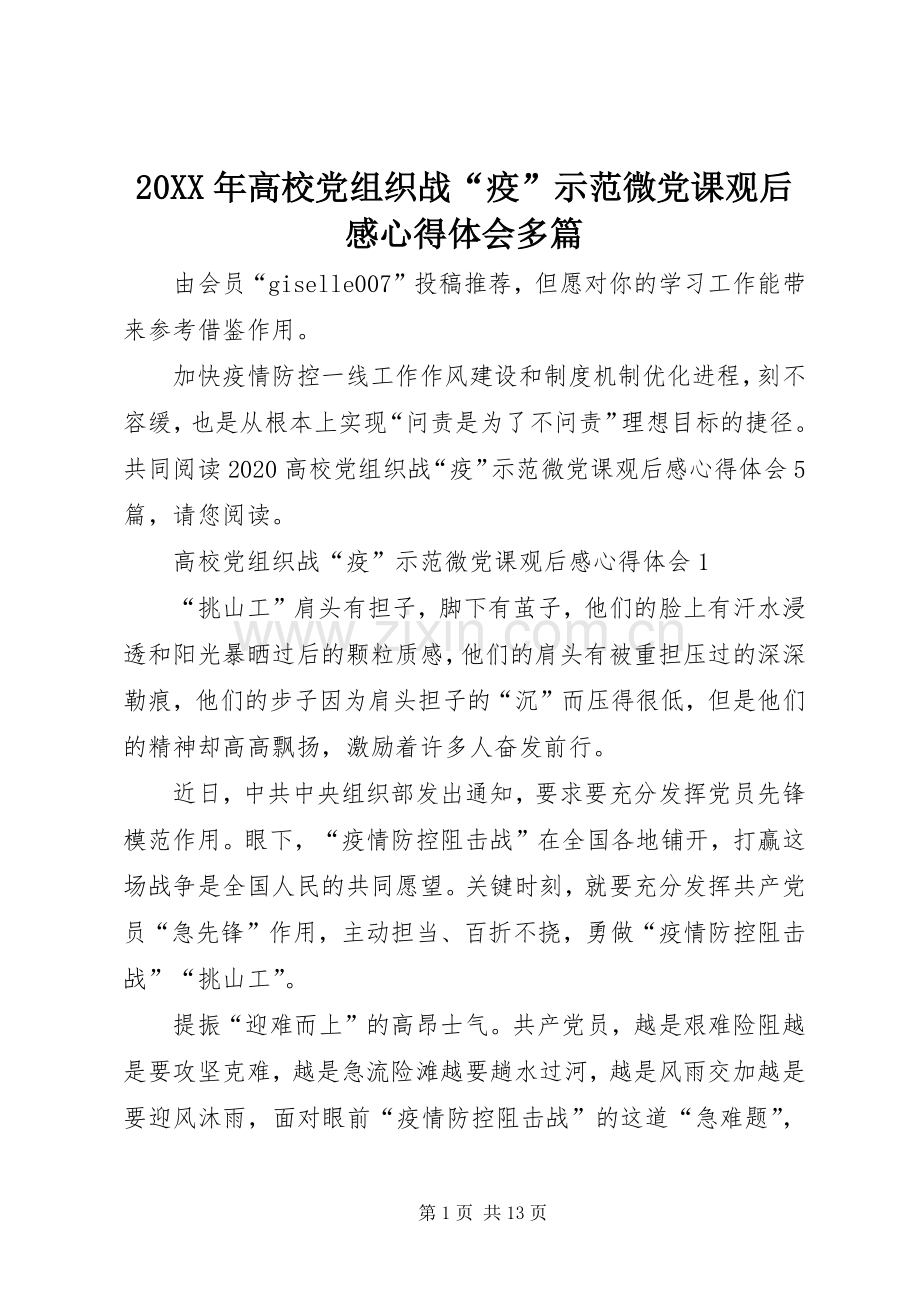 20XX年高校党组织战“疫”示范微党课观后感心得体会多篇

由会员“giselle007”投稿推荐，但愿对你的学习工作能带来参考借鉴作用。

加快疫情防控一线工作作风建设和制度机制优化进程，刻不容缓，也是从根本上实现“问责是为了不问责”理想目标的捷径。共同阅读2020高校党组织战“疫”示范微党课观后感心得体会5篇，请您阅读。

高校党组织战“疫”示范微党课观后感心得体会1

“挑山工”肩头有担子，脚下有茧子，他们的脸上有汗水浸透和阳光暴晒过后的颗粒质感，他们的肩头有被重担压过的深深勒痕，他们的步子因为肩头担子的“沉”而压得很低，但是他们的精神却高高飘扬，激励着许多人奋发前行。

近日，中共中央组织部发出通知，要求要充分发挥党员先锋模范作用。眼下，“疫情防控阻击战”在全国各地铺开，打赢这场战争是全国人民的共同愿望。关键时刻，就要充分发挥共产党员“急先锋”作用，主动担当、百折不挠，勇做“疫情防控阻击战”“挑山工”。

提振“迎难而上”的高昂士气。共产党员，越是艰难险阻越是要攻坚克难，越是急流险滩越要趟水过河，越是风雨交加越是要迎风沐雨，面对眼前“疫情防控阻击战”的这道“急难题”，

第1页 共13页

www.zixin.com.cn